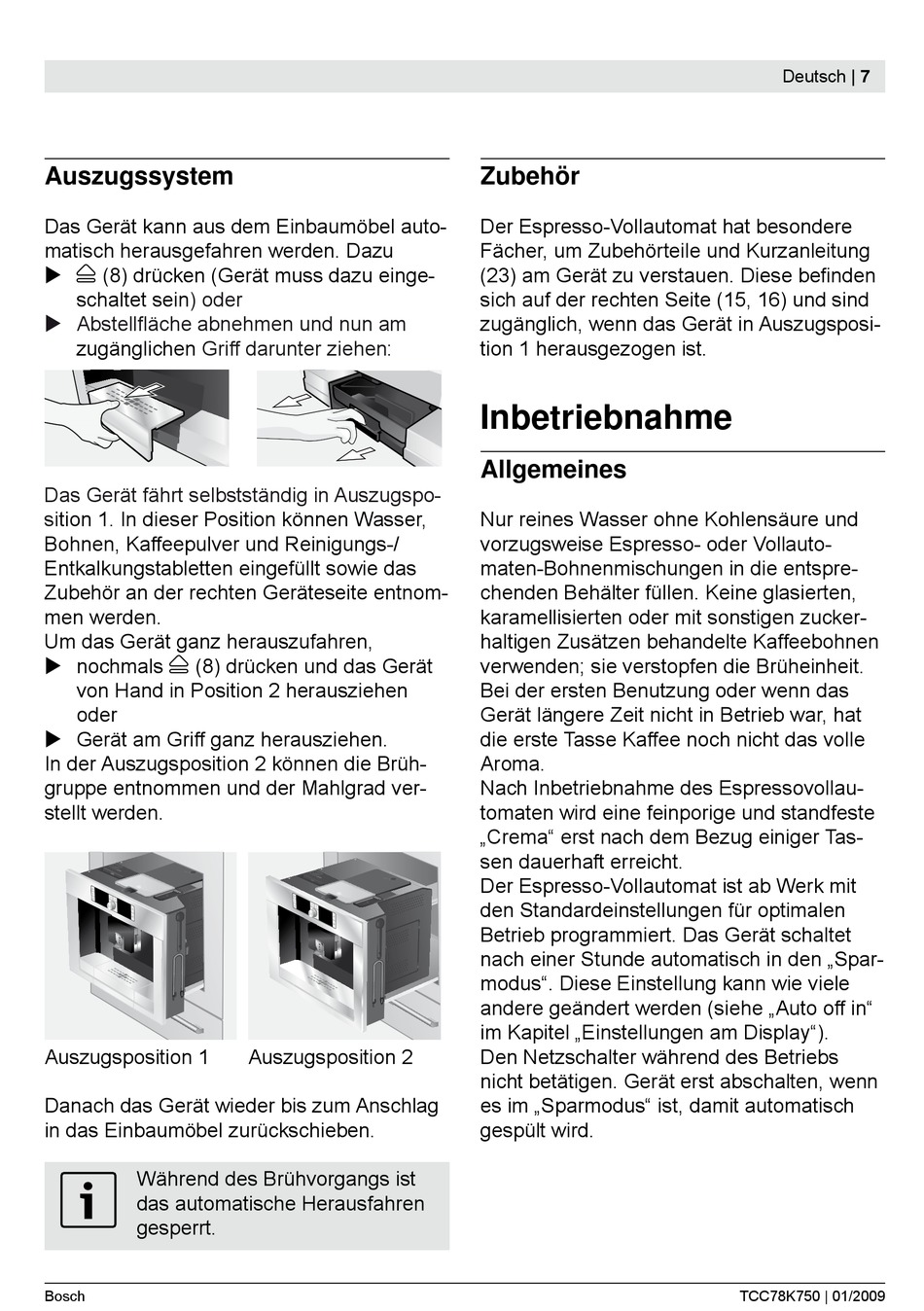 Deutsch | 7

Auszugssystem

Das Gerät kann aus dem Einbaumöbel automatisch herausgefahren werden. Dazu
▶ ⏏ (8) drücken (Gerät muss dazu eingeschaltet sein) oder
▶ Abstellfläche abnehmen und nun am zugänglichen Griff darunter ziehen:

Das Gerät fährt selbstständig in Auszugsposition 1. In dieser Position können Wasser, Bohnen, Kaffeepulver und Reinigungs-/ Entkalkungstabletten eingefüllt sowie das Zubehör an der rechten Geräteseite entnommen werden.
Um das Gerät ganz herauszufahren,
▶ nochmals ⏏ (8) drücken und das Gerät von Hand in Position 2 herausziehen oder
▶ Gerät am Griff ganz herausziehen.
In der Auszugsposition 2 können die Brühgruppe entnommen und der Mahlgrad verstellt werden.

Auszugsposition 1

Auszugsposition 2

Danach das Gerät wieder bis zum Anschlag in das Einbaumöbel zurückschieben.

i

Während des Brühvorgangs ist das automatische Herausfahren gesperrt.

Zubehör

Der Espresso-Vollautomat hat besondere Fächer, um Zubehörteile und Kurzanleitung (23) am Gerät zu verstauen. Diese befinden sich auf der rechten Seite (15, 16) und sind zugänglich, wenn das Gerät in Auszugsposition 1 herausgezogen ist.

Inbetriebnahme

Allgemeines

Nur reines Wasser ohne Kohlensäure und vorzugsweise Espresso- oder Vollautomaten-Bohnenmischungen in die entsprechenden Behälter füllen. Keine glasierten, karamellisierten oder mit sonstigen zuckerhaltigen Zusätzen behandelte Kaffeebohnen verwenden; sie verstopfen die Brüheinheit.
Bei der ersten Benutzung oder wenn das Gerät längere Zeit nicht in Betrieb war, hat die erste Tasse Kaffee noch nicht das volle Aroma.
Nach Inbetriebnahme des Espressovollautomaten wird eine feinporige und standfeste „Crema“ erst nach dem Bezug einiger Tassen dauerhaft erreicht.
Der Espresso-Vollautomat ist ab Werk mit den Standardeinstellungen für optimalen Betrieb programmiert. Das Gerät schaltet nach einer Stunde automatisch in den „Sparmodus“. Diese Einstellung kann wie viele andere geändert werden (siehe „Auto off in“ im Kapitel „Einstellungen am Display“).
Den Netzschalter während des Betriebs nicht betätigen. Gerät erst abschalten, wenn es im „Sparmodus“ ist, damit automatisch gespült wird.

Bosch

TCC78K750 | 01/2009